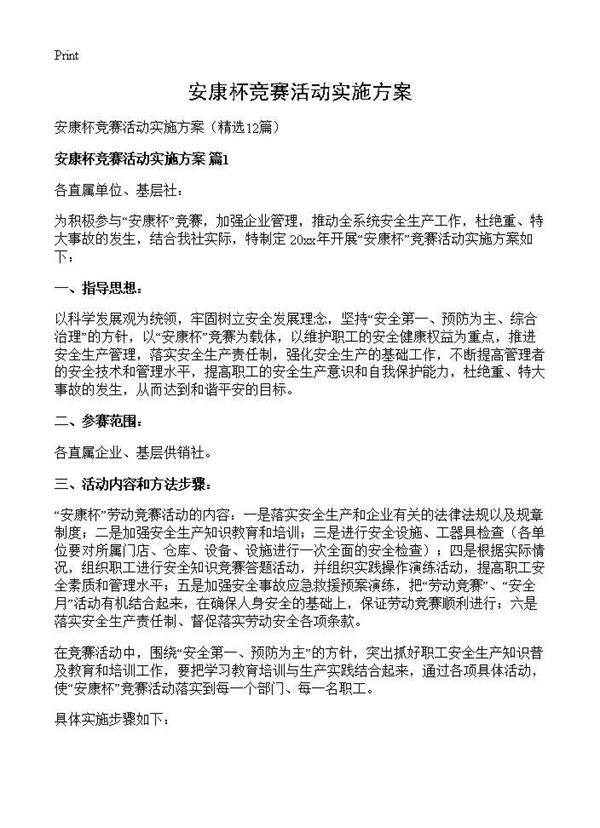 Print

安康杯竞赛活动实施方案

安康杯竞赛活动实施方案（精选12篇）

安康杯竞赛活动实施方案 篇1

各直属单位、基层社：

为积极参与“安康杯”竞赛，加强企业管理，推动全系统安全生产工作，杜绝重、特大事故的发生，结合我社实际，特制定 20xx年开展“安康杯”竞赛活动实施方案如下：

一、指导思想：

以科学发展观为统领，牢固树立安全发展理念，坚持“安全第一、预防为主、综合治理”的方针，以“安康杯”竞赛为载体，以维护职工的安全健康权益为重点，推进安全生产管理，落实安全生产责任制，强化安全生产的基础工作，不断提高管理者的安全技术和管理水平，提高职工的安全生产意识和自我保护能力，杜绝重、特大事故的发生，从而达到和谐平安的目标。

二、参赛范围：

各直属企业、基层供销社。

三、活动内容和方法步骤：

“安康杯”劳动竞赛活动的内容：一是落实安全生产和企业有关的法律法规以及规章制度；二是加强安全生产知识教育和培训；三是进行安全设施、工器具检查（各单位要对所属门店、仓库、设备、设施进行一次全面的安全检查）；四是根据实际情况，组织职工进行安全知识竞赛答题活动，并组织实践操作演练活动，提高职工安全素质和管理水平；五是加强安全事故应急救援预案演练，把“劳动竞赛”、“安全月”活动有机结合起来，在确保人身安全的基础上，保证劳动竞赛顺利进行；六是落实安全生产责任制、督促落实劳动安全各项条款。

在竞赛活动中，围绕“安全第一、预防为主”的方针，突出抓好职工安全生产知识普及教育和培训工作，要把学习教育培训与生产实践结合起来，通过各项具体活动，使“安康杯”竞赛活动落实到每一个部门、每一名职工。

具体实施步骤如下：